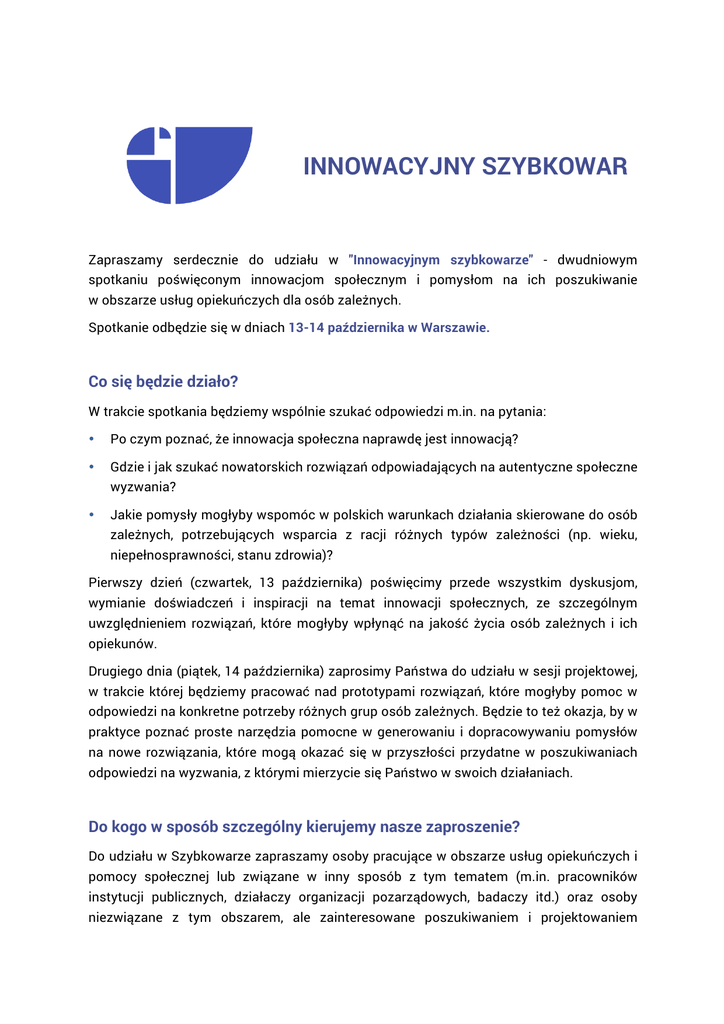 INNOWACYJNY SZYBKOWAR

Zapraszamy serdecznie do udziału w "Innowacyjnym szybkowarze" - dwudniowym spotkaniu poświęconym innowacjom społecznym i pomysłom na ich poszukiwanie w obszarze usług opiekuńczych dla osób zależnych.

Spotkanie odbędzie się w dniach 13-14 października w Warszawie.

Co się będzie działo?

W trakcie spotkania będziemy wspólnie szukać odpowiedzi m.in. na pytania:

• Po czym poznać, że innowacja społeczna naprawdę jest innowacją?

• Gdzie i jak szukać nowatorskich rozwiązań odpowiadających na autentyczne społeczne wyzwania?

• Jakie pomysły mogłyby wspomóc w polskich warunkach działania skierowane do osób zależnych, potrzebujących wsparcia z racji różnych typów zależności (np. wieku, niepełnosprawności, stanu zdrowia)?

Pierwszy dzień (czwartek, 13 października) poświęcimy przede wszystkim dyskusjom, wymianie doświadczeń i inspiracji na temat innowacji społecznych, ze szczególnym uwzględnieniem rozwiązań, które mogłyby wpłynąć na jakość życia osób zależnych i ich opiekunów.

Drugiego dnia (piątek, 14 października) zaprosimy Państwa do udziału w sesji projektowej, w trakcie której będziemy pracować nad prototypami rozwiązań, które mogłyby pomoc w odpowiedzi na konkretne potrzeby różnych grup osób zależnych. Będzie to też okazja, by w praktyce poznać proste narzędzia pomocne w generowaniu i dopracowywaniu pomysłów na nowe rozwiązania, które mogą okazać się w przyszłości przydatne w poszukiwaniach odpowiedzi na wyzwania, z którymi mierzycie się Państwo w swoich działaniach.

Do kogo w sposób szczególny kierujemy nasze zaproszenie?

Do udziału w Szybkowarze zapraszamy osoby pracujące w obszarze usług opiekuńczych i pomocy społecznej lub związane w inny sposób z tym tematem (m.in. pracowników instytucji publicznych, działaczy organizacji pozarządowych, badaczy itd.) oraz osoby niezwiązane z tym obszarem, ale zainteresowane poszukiwaniem i projektowaniem